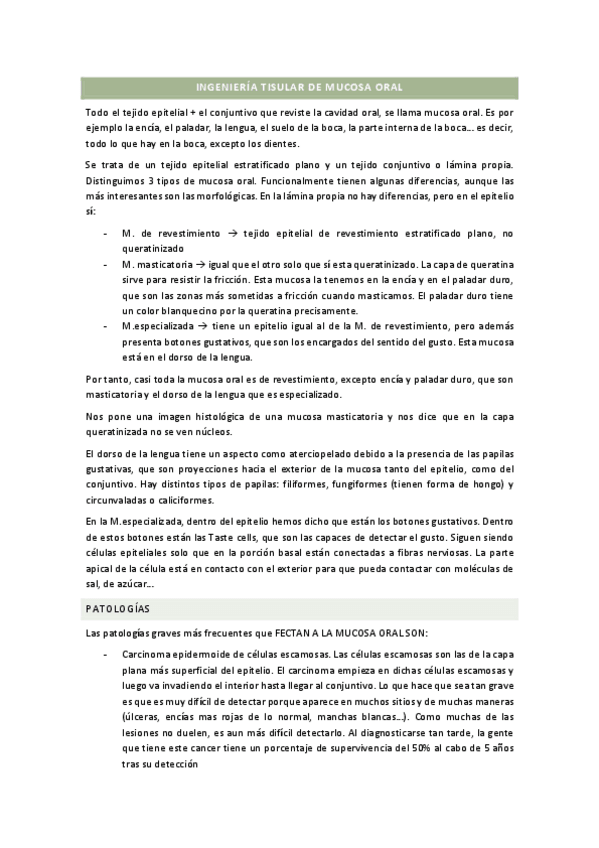 INGENIERÍA TISULAR DE MUCOSA ORAL

Todo el tejido epitelial + el conjuntivo que reviste la cavidad oral, se llama mucosa oral. Es por ejemplo la encía, el paladar, la lengua, el suelo de la boca, la parte interna de la boca… es decir, todo lo que hay en la boca, excepto los dientes.

Se trata de un tejido epitelial estratificado plano y un tejido conjuntivo o lámina propia. Distinguimos 3 tipos de mucosa oral. Funcionalmente tienen algunas diferencias, aunque las más interesantes son las morfológicas. En la lámina propia no hay diferencias, pero en el epitelio sí:

- M. de revestimiento → tejido epitelial de revestimiento estratificado plano, no queratinizado
- M. masticatoria → igual que el otro solo que sí esta queratinizado. La capa de queratina sirve para resistir la fricción. Esta mucosa la tenemos en la encía y en el paladar duro, que son las zonas más sometidas a fricción cuando masticamos. El paladar duro tiene un color blanquecino por la queratina precisamente.
- M.especializada → tiene un epitelio igual al de la M. de revestimiento, pero además presenta botones gustativos, que son los encargados del sentido del gusto. Esta mucosa está en el dorso de la lengua.

Por tanto, casi toda la mucosa oral es de revestimiento, excepto encía y paladar duro, que son masticatoria y el dorso de la lengua que es especializado.

Nos pone una imagen histológica de una mucosa masticatoria y nos dice que en la capa queratinizada no se ven núcleos.

El dorso de la lengua tiene un aspecto como aterciopelado debido a la presencia de las papilas gustativas, que son proyecciones hacia el exterior de la mucosa tanto del epitelio, como del conjuntivo. Hay distintos tipos de papilas: filiformes, fungiformes (tienen forma de hongo) y circunvaladas o caliciformes.

En la M.especializada, dentro del epitelio hemos dicho que están los botones gustativos. Dentro de estos botones están las Taste cells, que son las capaces de detectar el gusto. Siguen siendo células epiteliales solo que en la porción basal están conectadas a fibras nerviosas. La parte apical de la célula está en contacto con el exterior para que pueda contactar con moléculas de sal, de azúcar…

PATOLOGÍAS

Las patologías graves más frecuentes que FECTAN A LA MUCOSA ORAL SON:

- Carcinoma epidermoide de células escamosas. Las células escamosas son las de la capa plana más superficial del epitelio. El carcinoma empieza en dichas células escamosas y luego va invadiendo el interior hasta llegar al conjuntivo. Lo que hace que sea tan grave es que es muy difícil de detectar porque aparece en muchos sitios y de muchas maneras (úlceras, encías mas rojas de lo normal, manchas blancas…). Como muchas de las lesiones no duelen, es aun más difícil detectarlo. Al diagnosticarse tan tarde, la gente que tiene este cancer tiene un porcentaje de supervivencia del 50% al cabo de 5 años tras su detección